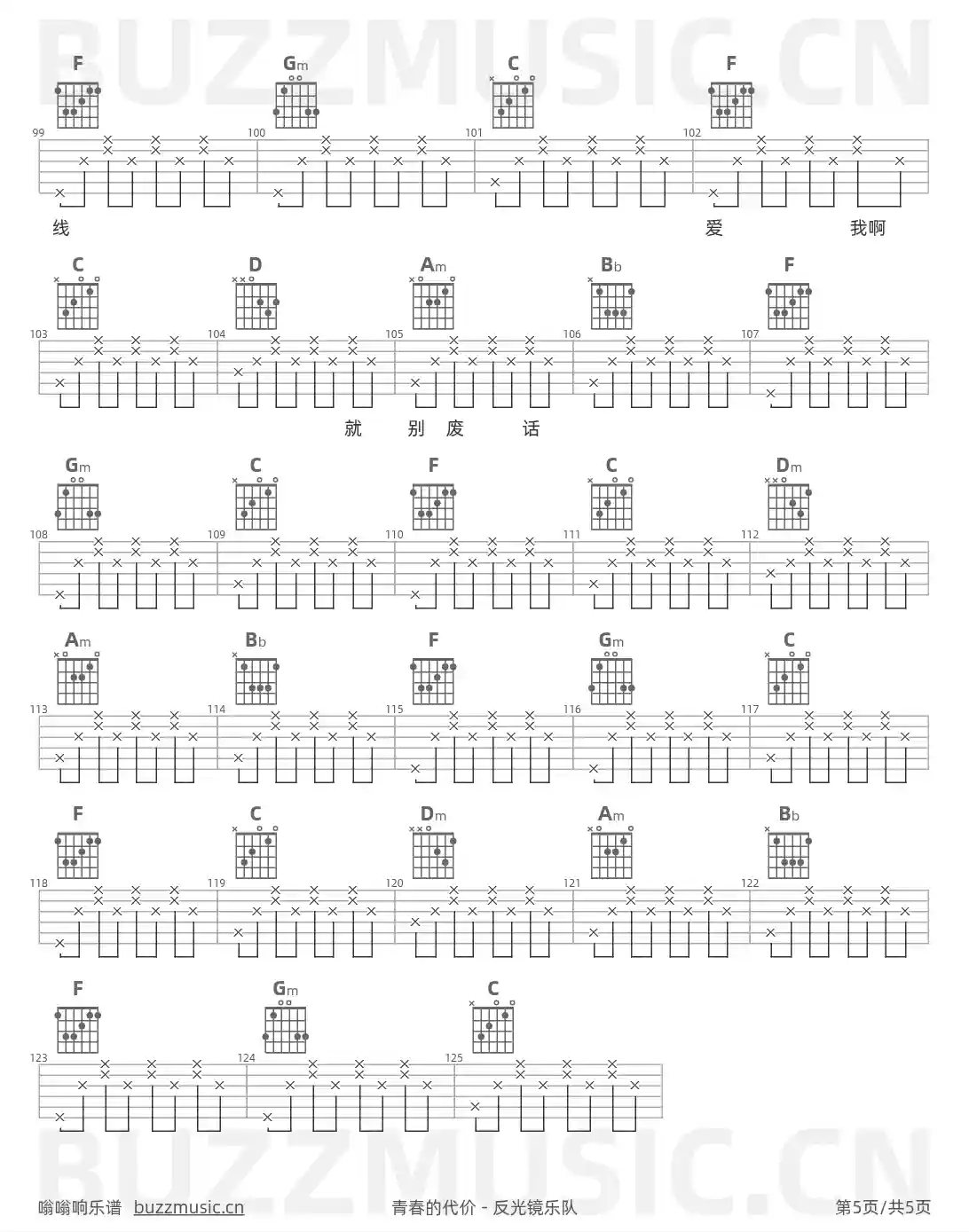 BUZZMUSIC.CN

F Gm C F

99 100 101 102

线 爱 我啊

C D Am Bb F

103 104 105 106 107

就 别 废 话

Gm C F C Dm

108 109 110 111 112

Am Bb F Gm C

113 114 115 116 117

F C Dm Am Bb

118 119 120 121 122

F Gm C

123 124 125

BUZZMUSIC.CN

嗡嗡响乐谱 buzzmusic.cn 青春的代价 - 反光镜乐队 第5页/共5页